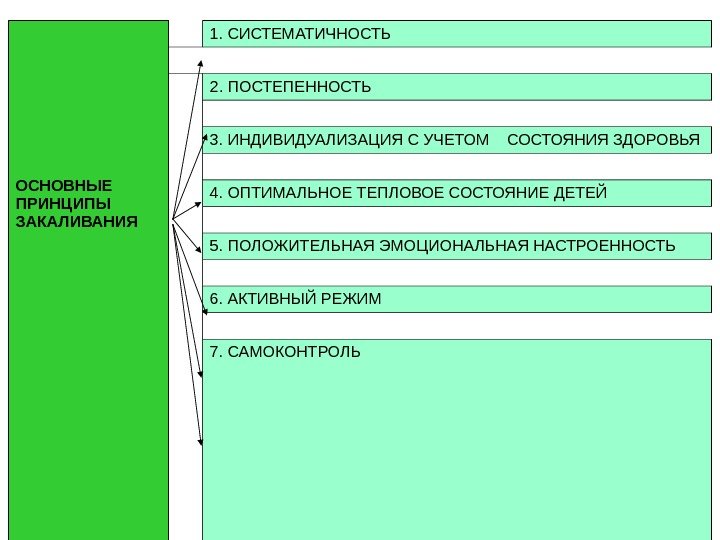 ОСНОВНЫЕ ПРИНЦИПЫ ЗАКАЛИВАНИЯ

1. СИСТЕМАТИЧНОСТЬ

2. ПОСТЕПЕННОСТЬ

3. ИНДИВИДУАЛИЗАЦИЯ С УЧЕТОМ СОСТОЯНИЯ ЗДОРОВЬЯ

4. ОПТИМАЛЬНОЕ ТЕПЛОВОЕ СОСТОЯНИЕ ДЕТЕЙ

5. ПОЛОЖИТЕЛЬНАЯ ЭМОЦИОНАЛЬНАЯ НАСТРОЕННОСТЬ

6. АКТИВНЫЙ РЕЖИМ

7. САМОКОНТРОЛЬ